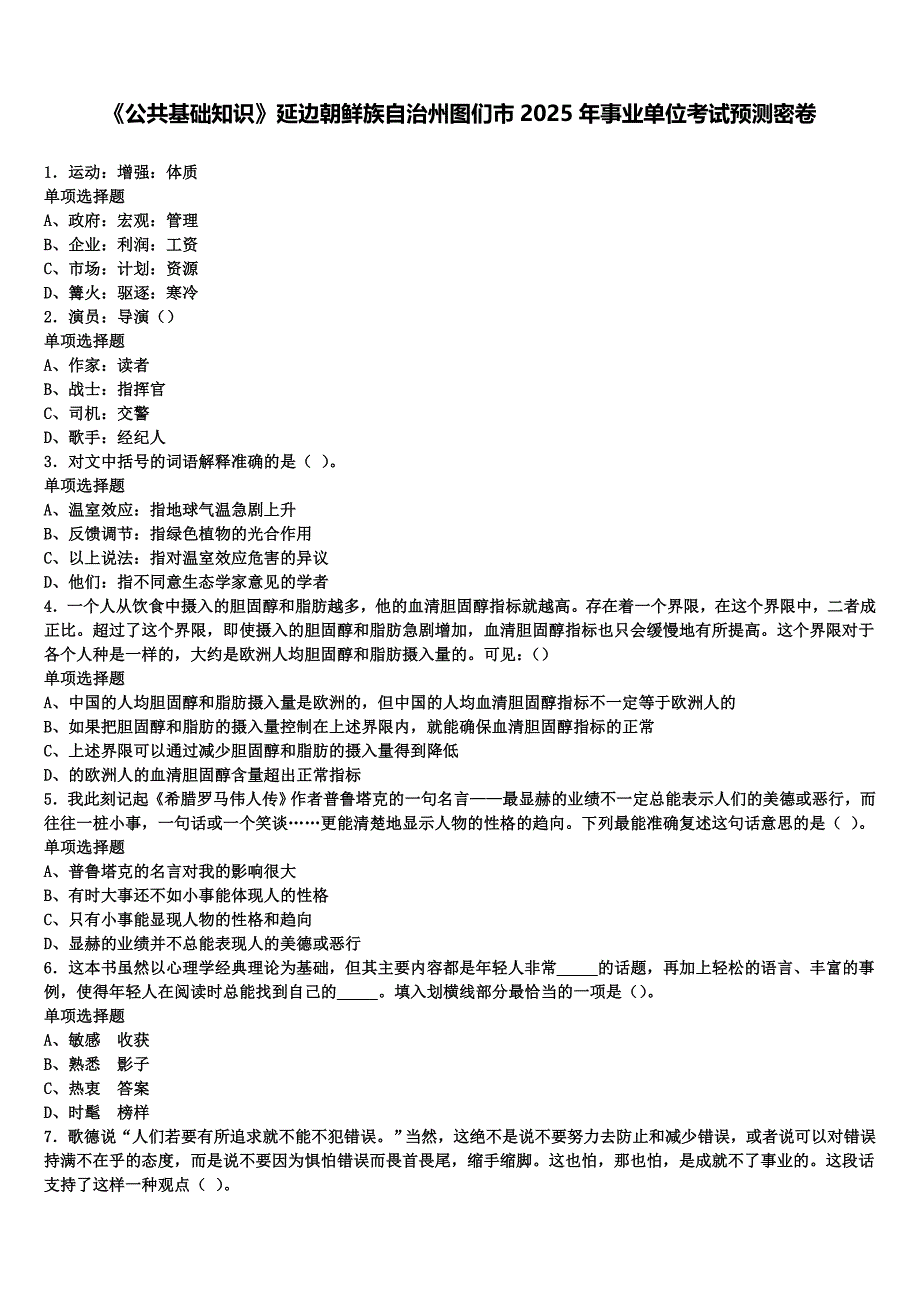 《公共基础知识》延边朝鲜族自治州图们市 2025 年事业单位考试预测密卷

1．运动：增强：体质
单项选择题
A、政府：宏观：管理
B、企业：利润：工资
C、市场：计划：资源
D、篝火：驱逐：寒冷
2．演员：导演（）
单项选择题
A、作家：读者
B、战士：指挥官
C、司机：交警
D、歌手：经纪人
3．对文中括号的词语解释准确的是（ ）。
单项选择题
A、温室效应：指地球气温急剧上升
B、反馈调节：指绿色植物的光合作用
C、以上说法：指对温室效应危害的异议
D、他们：指不同意生态学家意见的学者
4．一个人从饮食中摄入的胆固醇和脂肪越多，他的血清胆固醇指标就越高。存在着一个界限，在这个界限中，二者成正比。超过了这个界限，即使摄入的胆固醇和脂肪急剧增加，血清胆固醇指标也只会缓慢地有所提高。这个界限对于各个人种是一样的，大约是欧洲人均胆固醇和脂肪摄入量的。可见：（）
单项选择题
A、中国的人均胆固醇和脂肪摄入量是欧洲的，但中国的人均血清胆固醇指标不一定等于欧洲人的
B、如果把胆固醇和脂肪的摄入量控制在上述界限内，就能确保血清胆固醇指标的正常
C、上述界限可以通过减少胆固醇和脂肪的摄入量得到降低
D、的欧洲人的血清胆固醇含量超出正常指标
5．我此刻记起《希腊罗马伟人传》作者普鲁塔克的一句名言——最显赫的业绩不一定总能表示人们的美德或恶行，而往往一桩小事，一句话或一个笑谈……更能清楚地显示人物的性格的趋向。下列最能准确复述这句话意思的是（ ）。
单项选择题
A、普鲁塔克的名言对我的影响很大
B、有时大事还不如小事能体现人的性格
C、只有小事能显现人物的性格和趋向
D、显赫的业绩并不总能表现人的美德或恶行
6．这本书虽然以心理学经典理论为基础，但其主要内容都是年轻人非常_____的话题，再加上轻松的语言、丰富的事例，使得年轻人在阅读时总能找到自己的_____。填入划横线部分最恰当的一项是（）。
单项选择题
A、敏感　收获
B、熟悉　影子
C、热衷　答案
D、时髦　榜样
7．歌德说“人们若要有所追求就不能不犯错误。”当然，这绝不是说不要努力去防止和减少错误，或者说可以对错误持满不在乎的态度，而是说不要因为惧怕错误而畏首畏尾，缩手缩脚。这也怕，那也怕，是成就不了事业的。这段话支持了这样一种观点（ ）。